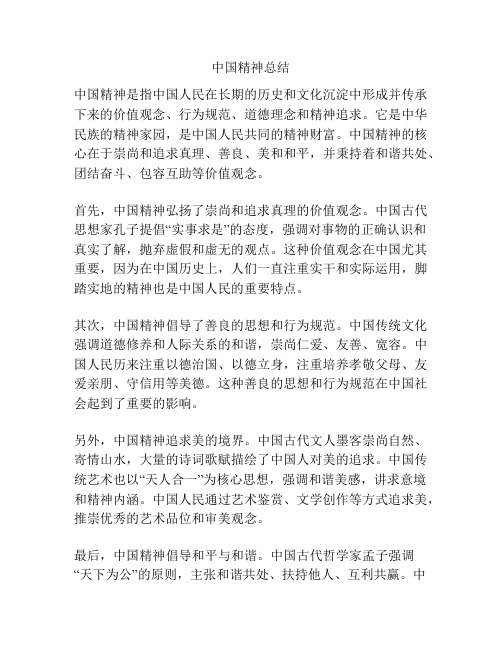 中国精神总结

中国精神是指中国人民在长期的历史和文化沉淀中形成并传承下来的价值观念、行为规范、道德理念和精神追求。它是中华民族的精神家园，是中国人民共同的精神财富。中国精神的核心在于崇尚和追求真理、善良、美和和平，并秉持着和谐共处、团结奋斗、包容互助等价值观念。

首先，中国精神弘扬了崇尚和追求真理的价值观念。中国古代思想家孔子提倡“实事求是”的态度，强调对事物的正确认识和真实了解，抛弃虚假和虚无的观点。这种价值观念在中国尤其重要，因为在中国历史上，人们一直注重实干和实际运用，脚踏实地的精神也是中国人民的重要特点。

其次，中国精神倡导了善良的思想和行为规范。中国传统文化强调道德修养和人际关系的和谐，崇尚仁爱、友善、宽容。中国人民历来注重以德治国、以德立身，注重培养孝敬父母、友爱亲朋、守信用等美德。这种善良的思想和行为规范在中国社会起到了重要的影响。

另外，中国精神追求美的境界。中国古代文人墨客崇尚自然、寄情山水，大量的诗词歌赋描绘了中国人对美的追求。中国传统艺术也以“天人合一”为核心思想，强调和谐美感，讲求意境和精神内涵。中国人民通过艺术鉴赏、文学创作等方式追求美，推崇优秀的艺术品位和审美观念。

最后，中国精神倡导和平与和谐。中国古代哲学家孟子强调“天下为公”的原则，主张和谐共处、扶持他人、互利共赢。中